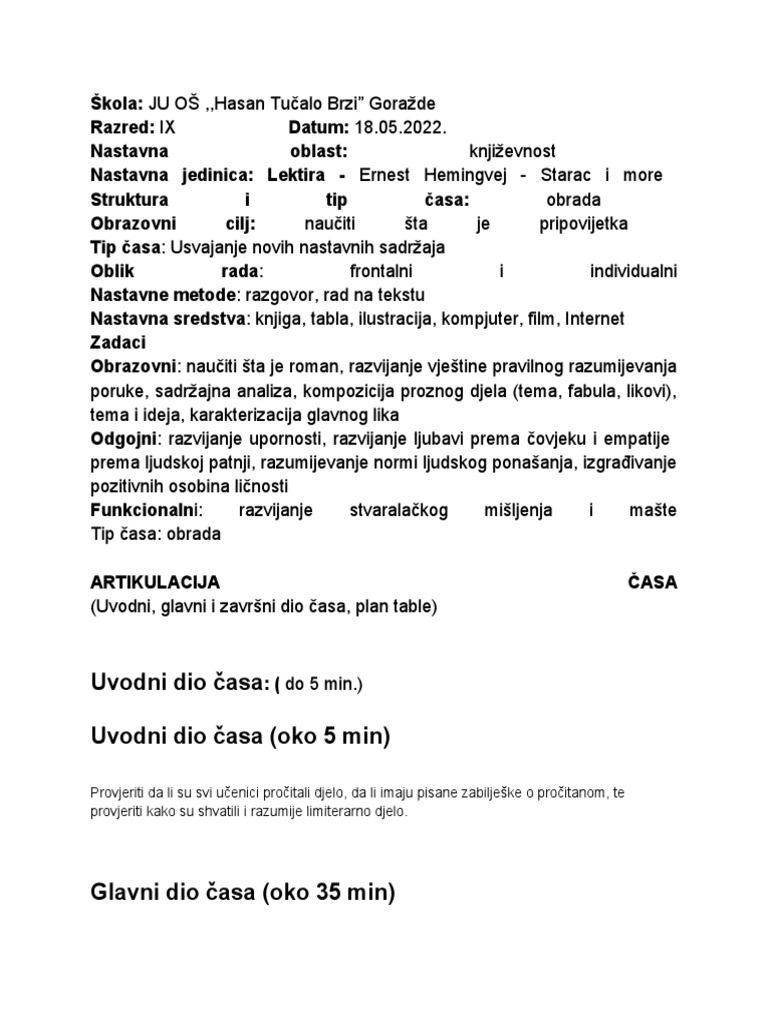 Škola: JU OŠ ,,Hasan Tučalo Brzi" Goražde
Razred: IX Datum: 18.05.2022.
Nastavna oblast: književnost
Nastavna jedinica: Lektira - Ernest Hemingvej - Starac i more
Struktura i tip časa: obrada
Obrazovni cilj: naučiti šta je pripovijetka
Tip časa: Usvajanje novih nastavnih sadržaja
Oblik rada: frontalni i individualni
Nastavne metode: razgovor, rad na tekstu
Nastavna sredstva: knjiga, tabla, ilustracija, kompjuter, film, Internet
Zadaci
Obrazovni: naučiti šta je roman, razvijanje vještine pravilnog razumijevanja poruke, sadržajna analiza, kompozicija proznog djela (tema, fabula, likovi), tema i ideja, karakterizacija glavnog lika
Odgojni: razvijanje upornosti, razvijanje ljubavi prema čovjeku i empatije prema ljudskoj patnji, razumijevanje normi ljudskog ponašanja, izgrađivanje pozitivnih osobina ličnosti
Funkcionalni: razvijanje stvaralačkog mišljenja i mašte
Tip časa: obrada

ARTIKULACIJA ČASA
(Uvodni, glavni i završni dio časa, plan table)

Uvodni dio časa: ( do 5 min.)

Uvodni dio časa (oko 5 min)

Provjeriti da li su svi učenici pročitali djelo, da li imaju pisane zabilješke o pročitanom, te provjeriti kako su shvatili i razumije limiterarno djelo.

Glavni dio časa (oko 35 min)